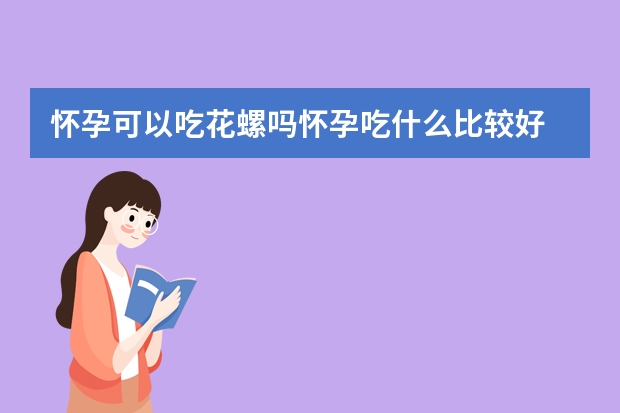 怀孕可以吃花螺吗怀孕吃什么比较好